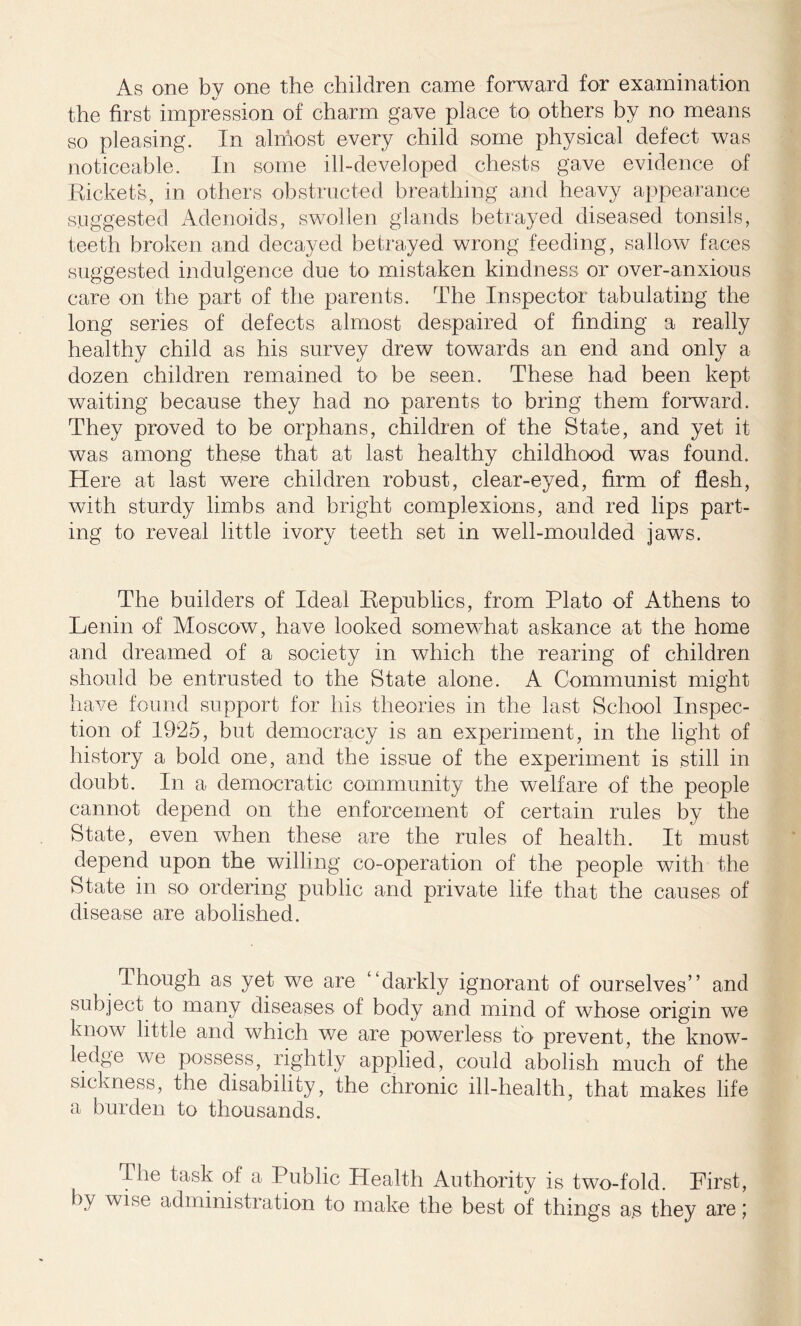 As one by one the children came forward for examination the first impression of charm gave place to others by no means so pleasing. In almost every child some physical defect was noticeable. In some ill-developed chests gave evidence of Rickets, in others obstructed breathing and heavy appearance suggested Adenoids, swollen glands betrayed diseased tonsils, teeth broken and decayed betrayed wrong feeding, sallow faces suggested indulgence due to mistaken kindness or over-anxious care on the part of the parents. The Inspector tabulating the long series of defects almost despaired of finding a really healthy child as his survey drew towards an end and only a dozen children remained to be seen. These had been kept waiting because they had no parents to bring them forward. They proved to be orphans, children of the State, and yet it was among these that at last healthy childhood was found. Here at last were children robust, clear-eyed, firm of flesh, with sturdy limbs and bright complexions, and red lips parting to reveal little ivory teeth set in well-moulded jaws.

The builders of Ideal Republics, from Plato of Athens to Lenin of Moscow, have looked somewhat askance at the home and dreamed of a society in which the rearing of children should be entrusted to the State alone. A Communist might have found support for his theories in the last School Inspection of 1925, but democracy is an experiment, in the light of history a bold one, and the issue of the experiment is still in doubt. In a democratic community the welfare of the people cannot depend on the enforcement of certain rules by the State, even when these are the rules of health. It must depend upon the willing co-operation of the people with the State in so ordering public and private life that the causes of disease are abolished.

Though as yet we are "darkly ignorant of ourselves" and subject to many diseases of body and mind of whose origin we know little and which we are powerless to prevent, the knowledge we possess, rightly applied, could abolish much of the sickness, the disability, the chronic ill-health, that makes life a burden to thousands.

The task of a Public Health Authority is two-fold. First, by wise administration to make the best of things as they are;